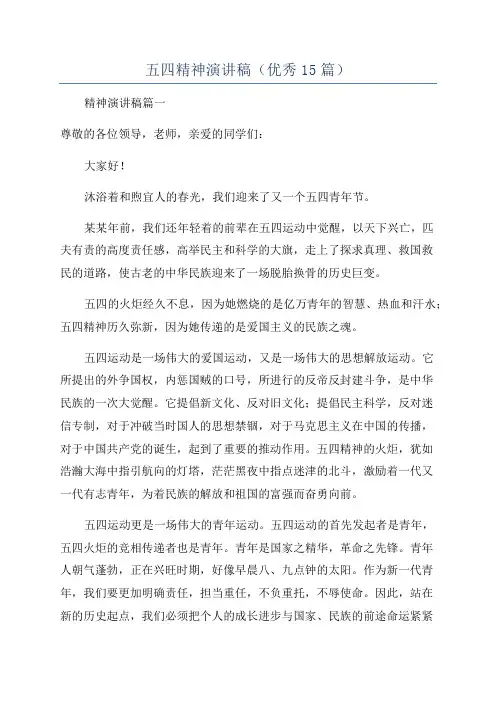 五四精神演讲稿（优秀15篇）

精神演讲稿篇一

尊敬的各位领导，老师，亲爱的同学们：

大家好！

沐浴着和煦宜人的春光，我们迎来了又一个五四青年节。

某某年前，我们还年轻着的前辈在五四运动中觉醒，以天下兴亡，匹夫有责的高度责任感，高举民主和科学的大旗，走上了探求真理、救国救民的道路，使古老的中华民族迎来了一场脱胎换骨的历史巨变。

五四的火炬经久不息，因为她燃烧的是亿万青年的智慧、热血和汗水；五四精神历久弥新，因为她传递的是爱国主义的民族之魂。

五四运动是一场伟大的爱国运动，又是一场伟大的思想解放运动。它所提出的外争国权，内惩国贼的口号，所进行的反帝反封建斗争，是中华民族的一次大觉醒。它提倡新文化、反对旧文化；提倡民主科学，反对迷信专制，对于冲破当时国人的思想禁锢，对于马克思主义在中国的传播，对于中国共产党的诞生，起到了重要的推动作用。五四精神的火炬，犹如浩瀚大海中指引航向的灯塔，茫茫黑夜中指点迷津的北斗，激励着一代又一代有志青年，为着民族的解放和祖国的富强而奋勇向前。

五四运动更是一场伟大的青年运动。五四运动的首先发起者是青年，五四火炬的竞相传递者也是青年。青年是国家之精华，革命之先锋。青年人朝气蓬勃，正在兴旺时期，好像早晨八、九点钟的太阳。作为新一代青年，我们要更加明确责任，担当重任，不负重托，不辱使命。因此，站在新的历史起点，我们必须把个人的成长进步与国家、民族的前途命运紧紧